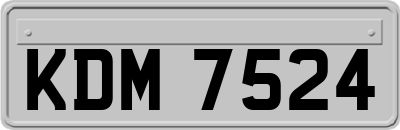 KDM 7524